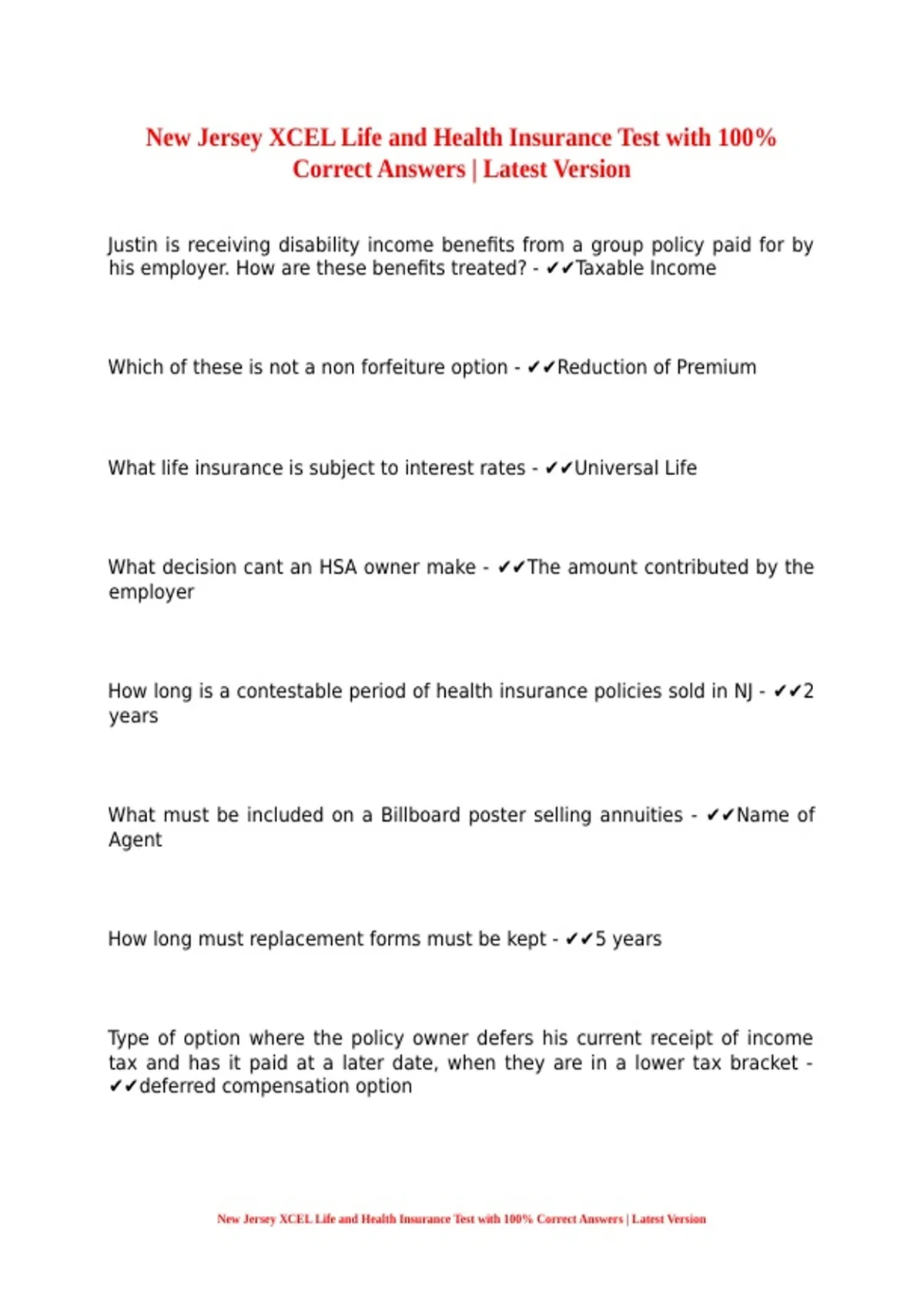 New Jersey XCEL Life and Health Insurance Test with 100% Correct Answers | Latest Version

Justin is receiving disability income benefits from a group policy paid for by his employer. How are these benefits treated? - ✔✔Taxable Income

Which of these is not a non forfeiture option - ✔✔Reduction of Premium

What life insurance is subject to interest rates - ✔✔Universal Life

What decision cant an HSA owner make - ✔✔The amount contributed by the employer

How long is a contestable period of health insurance policies sold in NJ - ✔✔2 years

What must be included on a Billboard poster selling annuities - ✔✔Name of Agent

How long must replacement forms must be kept - ✔✔5 years

Type of option where the policy owner defers his current receipt of income tax and has it paid at a later date, when they are in a lower tax bracket - ✔✔deferred compensation option

New Jersey XCEL Life and Health Insurance Test with 100% Correct Answers | Latest Version